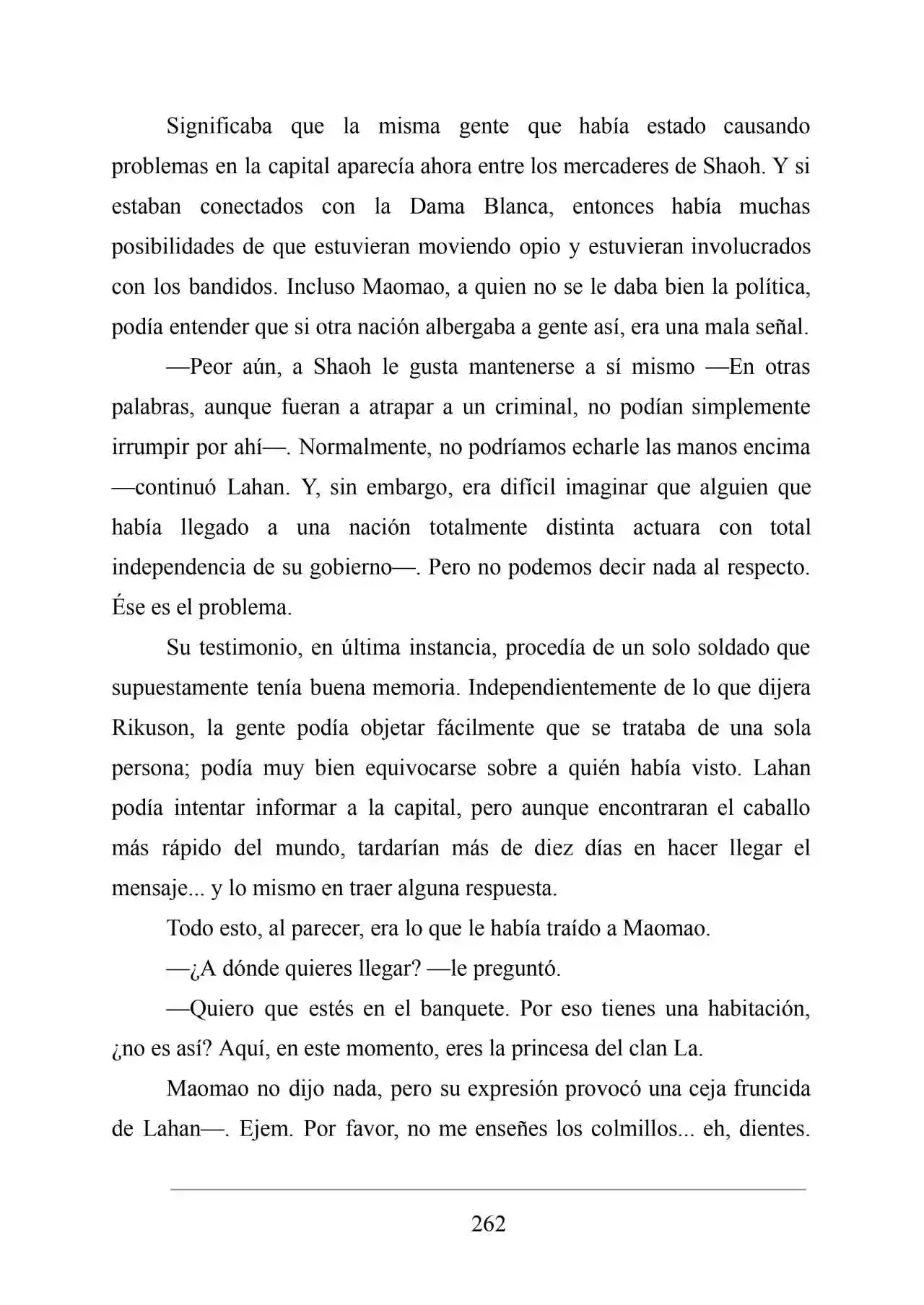 Significaba que la misma gente que había estado causando problemas en la capital aparecía ahora entre los mercaderes de Shaoh. Y si estaban conectados con la Dama Blanca, entonces había muchas posibilidades de que estuvieran moviendo opio y estuvieran involucrados con los bandidos. Incluso Maomao, a quien no se le daba bien la política, podía entender que si otra nación albergaba a gente así, era una mala señal.

—Peor aún, a Shaoh le gusta mantenerse a sí mismo —En otras palabras, aunque fueran a atrapar a un criminal, no podían simplemente irrumpir por ahí—. Normalmente, no podríamos echarle las manos encima —continuó Lahan. Y, sin embargo, era difícil imaginar que alguien que había llegado a una nación totalmente distinta actuara con total independencia de su gobierno—. Pero no podemos decir nada al respecto. Ése es el problema.

Su testimonio, en última instancia, procedía de un solo soldado que supuestamente tenía buena memoria. Independientemente de lo que dijera Rikuson, la gente podía objetar fácilmente que se trataba de una sola persona; podía muy bien equivocarse sobre a quién había visto. Lahan podía intentar informar a la capital, pero aunque encontraran el caballo más rápido del mundo, tardarían más de diez días en hacer llegar el mensaje... y lo mismo en traer alguna respuesta.

Todo esto, al parecer, era lo que le había traído a Maomao.

—¿A dónde quieres llegar? —le preguntó.

—Quiero que estés en el banquete. Por eso tienes una habitación, ¿no es así? Aquí, en este momento, eres la princesa del clan La.

Maomao no dijo nada, pero su expresión provocó una ceja fruncida de Lahan—. Ejem. Por favor, no me enseñes los colmillos... eh, dientes.

262